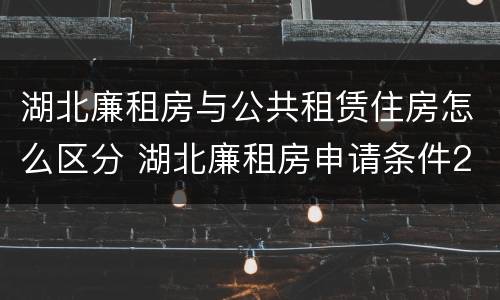 湖北廉租房与公共租赁住房怎么区分 湖北廉租房申请条件2